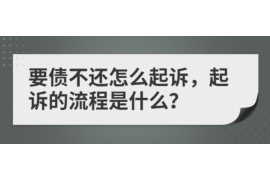 要债不还怎么起诉，起诉的流程是什么?